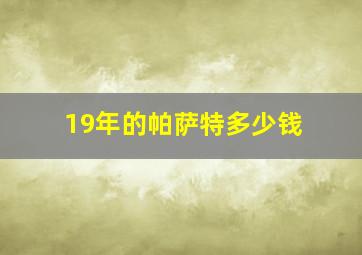 19年的帕萨特多少钱